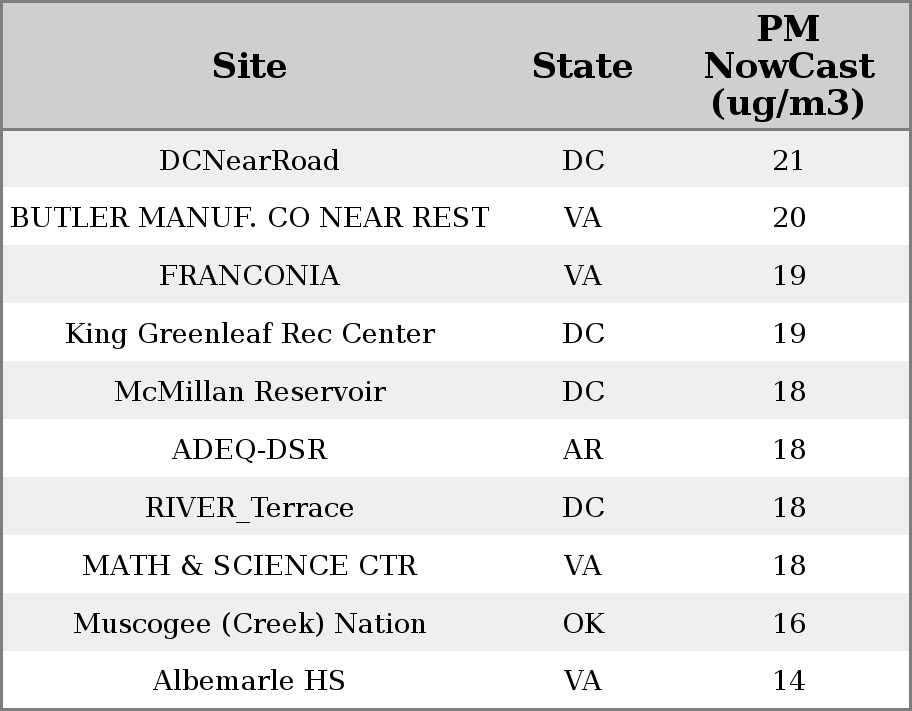 | Site | State | PM NowCast (ug/m3) |
|---|---|---|
| DCNearRoad | DC | 21 |
| BUTLER MANUF. CO NEAR REST | VA | 20 |
| FRANCONIA | VA | 19 |
| King Greenleaf Rec Center | DC | 19 |
| McMillan Reservoir | DC | 18 |
| ADEQ-DSR | AR | 18 |
| RIVER_Terrace | DC | 18 |
| MATH & SCIENCE CTR | VA | 18 |
| Muscogee (Creek) Nation | OK | 16 |
| Albemarle HS | VA | 14 |